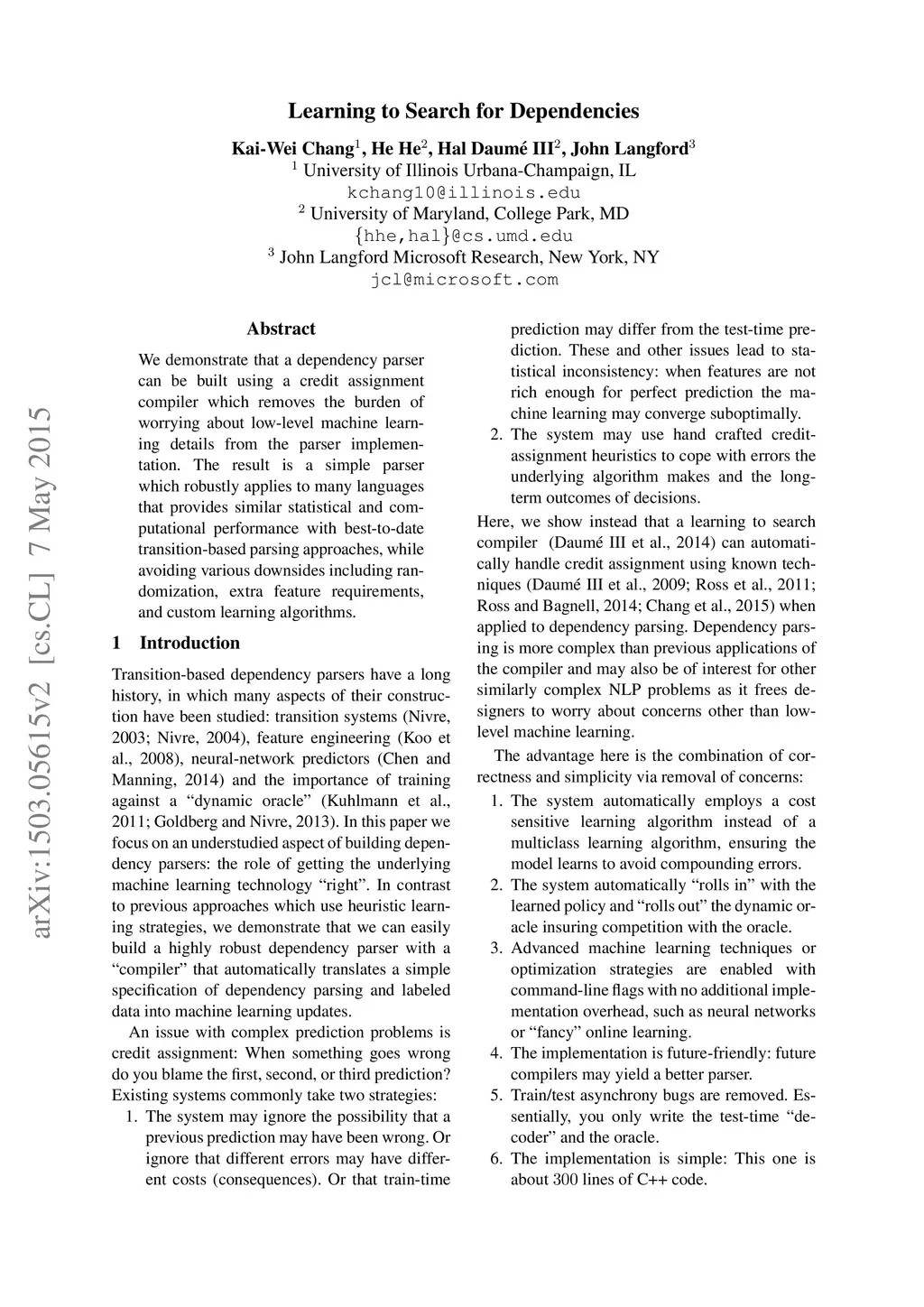 Learning to Search for Dependencies

Kai-Wei Chang$^1$, He He$^2$, Hal Daumé III$^2$, John Langford$^3$
$^1$ University of Illinois Urbana-Champaign, IL
kchang10@illinois.edu
$^2$ University of Maryland, College Park, MD
{hhe,hal}@cs.umd.edu
$^3$ John Langford Microsoft Research, New York, NY
jcl@microsoft.com

arXiv:1503.05615v2 [cs.CL] 7 May 2015

Abstract

We demonstrate that a dependency parser can be built using a credit assignment compiler which removes the burden of worrying about low-level machine learning details from the parser implementation. The result is a simple parser which robustly applies to many languages that provides similar statistical and computational performance with best-to-date transition-based parsing approaches, while avoiding various downsides including randomization, extra feature requirements, and custom learning algorithms.

1 Introduction

Transition-based dependency parsers have a long history, in which many aspects of their construction have been studied: transition systems (Nivre, 2003; Nivre, 2004), feature engineering (Koo et al., 2008), neural-network predictors (Chen and Manning, 2014) and the importance of training against a “dynamic oracle” (Kuhlmann et al., 2011; Goldberg and Nivre, 2013). In this paper we focus on an understudied aspect of building dependency parsers: the role of getting the underlying machine learning technology “right”. In contrast to previous approaches which use heuristic learning strategies, we demonstrate that we can easily build a highly robust dependency parser with a “compiler” that automatically translates a simple specification of dependency parsing and labeled data into machine learning updates.

An issue with complex prediction problems is credit assignment: When something goes wrong do you blame the first, second, or third prediction? Existing systems commonly take two strategies:

1. The system may ignore the possibility that a previous prediction may have been wrong. Or ignore that different errors may have different costs (consequences). Or that train-time prediction may differ from the test-time prediction. These and other issues lead to statistical inconsistency: when features are not rich enough for perfect prediction the machine learning may converge suboptimally.

2. The system may use hand crafted credit-assignment heuristics to cope with errors the underlying algorithm makes and the long-term outcomes of decisions.

Here, we show instead that a learning to search compiler (Daumé III et al., 2014) can automatically handle credit assignment using known techniques (Daumé III et al., 2009; Ross et al., 2011; Ross and Bagnell, 2014; Chang et al., 2015) when applied to dependency parsing. Dependency parsing is more complex than previous applications of the compiler and may also be of interest for other similarly complex NLP problems as it frees designers to worry about concerns other than low-level machine learning.

The advantage here is the combination of correctness and simplicity via removal of concerns:

1. The system automatically employs a cost sensitive learning algorithm instead of a multiclass learning algorithm, ensuring the model learns to avoid compounding errors.
2. The system automatically “rolls in” with the learned policy and “rolls out” the dynamic oracle insuring competition with the oracle.
3. Advanced machine learning techniques or optimization strategies are enabled with command-line flags with no additional implementation overhead, such as neural networks or “fancy” online learning.
4. The implementation is future-friendly: future compilers may yield a better parser.
5. Train/test asynchrony bugs are removed. Essentially, you only write the test-time “decoder” and the oracle.
6. The implementation is simple: This one is about 300 lines of C++ code.